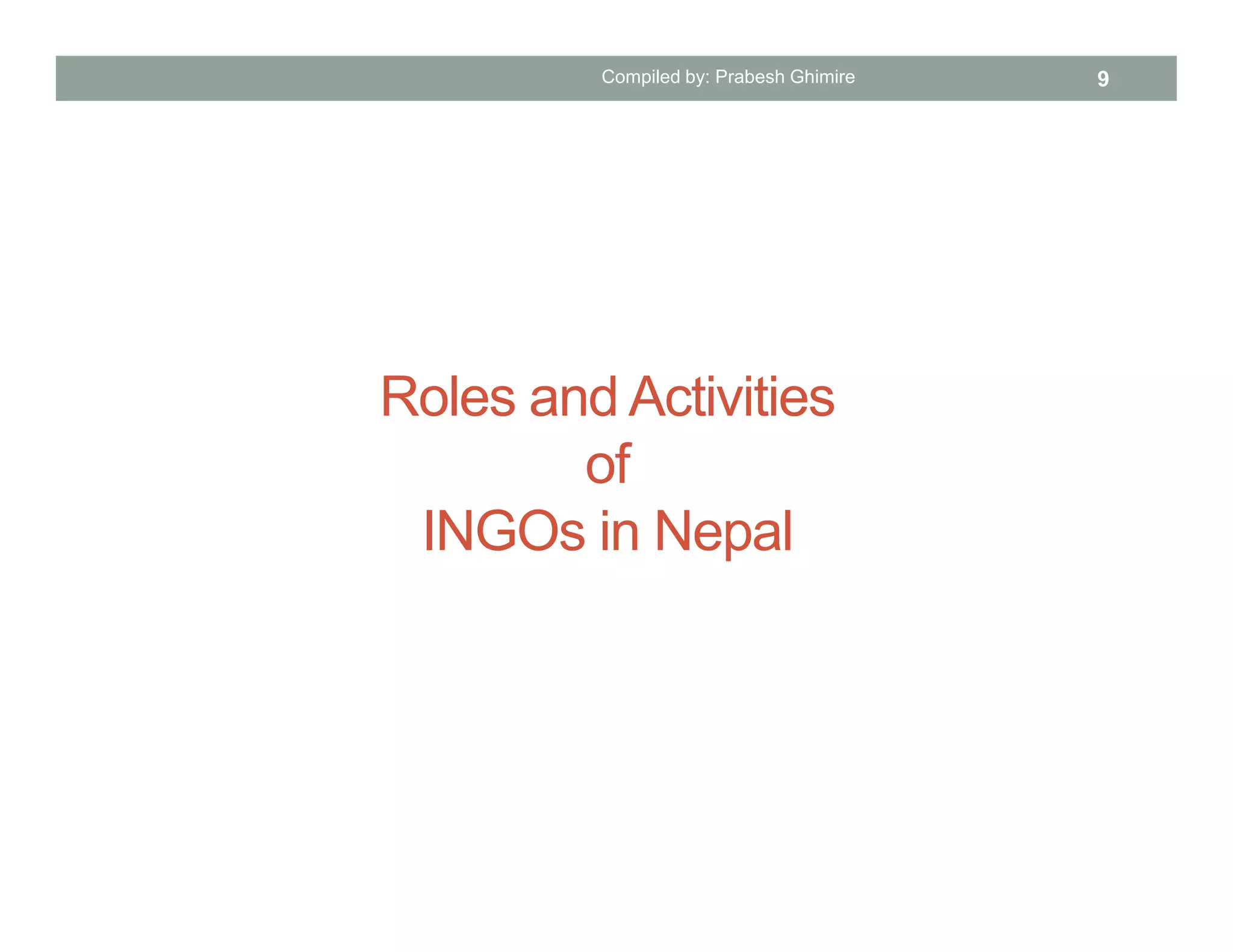 Compiled by: Prabesh Ghimire 9

Roles and Activities
of
INGOs in Nepal